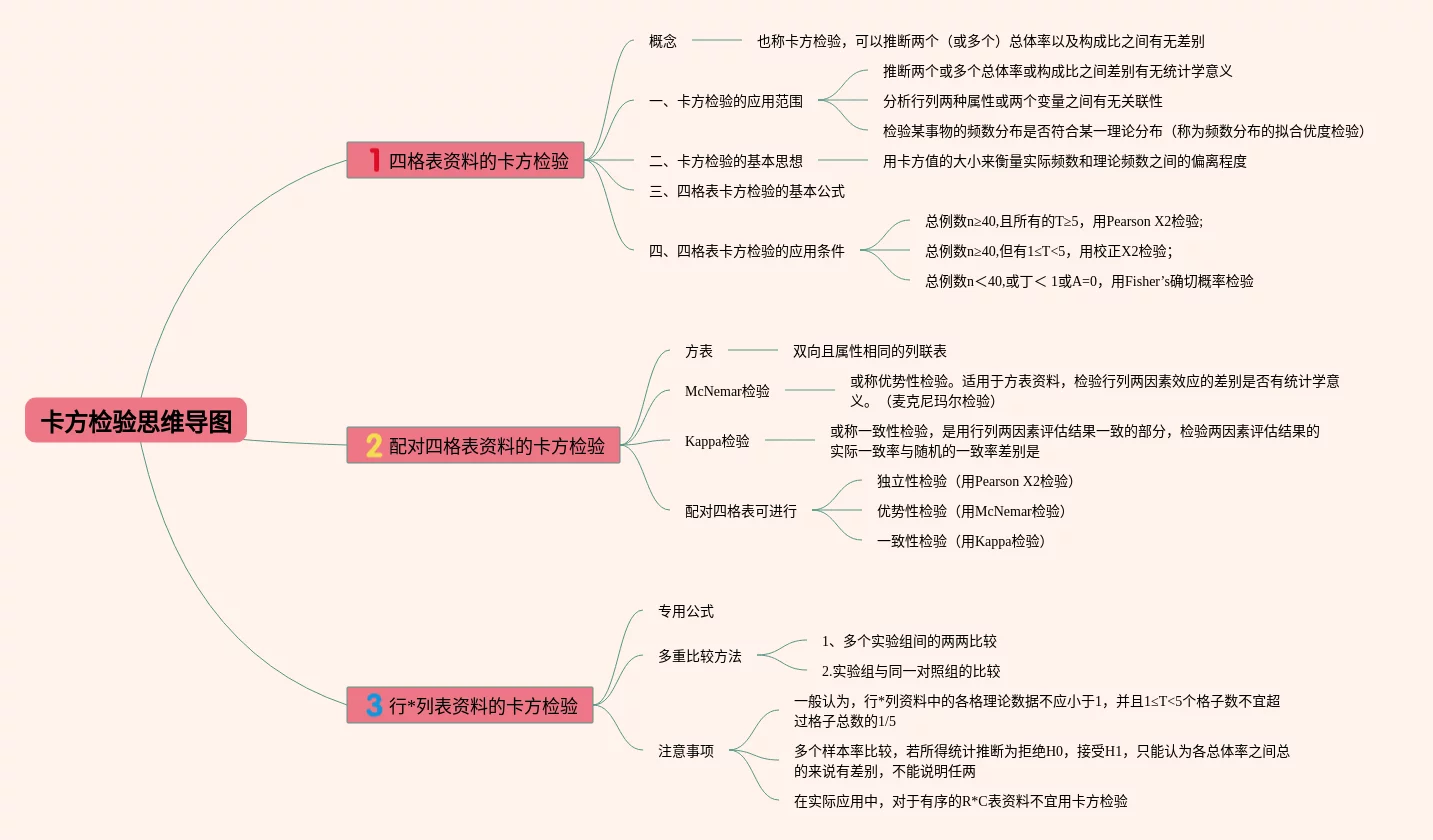 卡方检验思维导图

1 四格表资料的卡方检验

概念
也称卡方检验，可以推断两个（或多个）总体率以及构成比之间有无差别

一、卡方检验的应用范围
推断两个或多个总体率或构成比之间差别有无统计学意义
分析行列两种属性或两个变量之间有无关联性
检验某事物的频数分布是否符合某一理论分布（称为频数分布的拟合优度检验）

二、卡方检验的基本思想
用卡方值的大小来衡量实际频数和理论频数之间的偏离程度

三、四格表卡方检验的基本公式

四、四格表卡方检验的应用条件
总例数n≥40,且所有的T≥5，用Pearson X2检验;
总例数n≥40,但有1≤T<5，用校正X2检验；
总例数n＜40,或丁＜ 1或A=0，用Fisher’s确切概率检验

2 配对四格表资料的卡方检验

方表
双向且属性相同的列联表

McNemar检验
或称优势性检验。适用于方表资料，检验行列两因素效应的差别是否有统计学意义。（麦克尼玛尔检验）

Kappa检验
或称一致性检验，是用行列两因素评估结果一致的部分，检验两因素评估结果的实际一致率与随机的一致率差别是

配对四格表可进行
独立性检验（用Pearson X2检验）
优势性检验（用McNemar检验）
一致性检验（用Kappa检验）

3 行*列表资料的卡方检验

专用公式

多重比较方法
1、多个实验组间的两两比较
2.实验组与同一对照组的比较

注意事项
一般认为，行*列资料中的各格理论数据不应小于1，并且1≤T<5个格子数不宜超过格子总数的1/5
多个样本率比较，若所得统计推断为拒绝H0，接受H1，只能认为各总体率之间总的来说有差别，不能说明任两
在实际应用中，对于有序的R*C表资料不宜用卡方检验